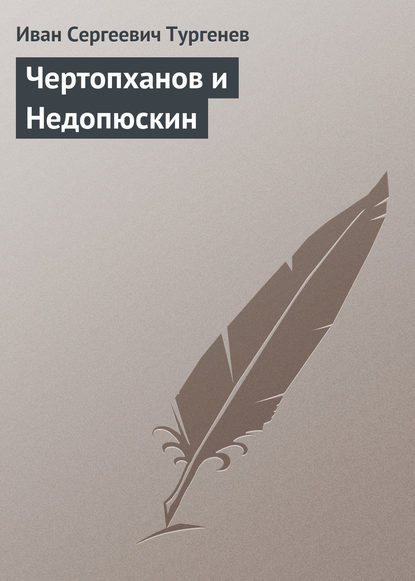 Иван Сергеевич Тургенев

Чертопханов и Недопюскин